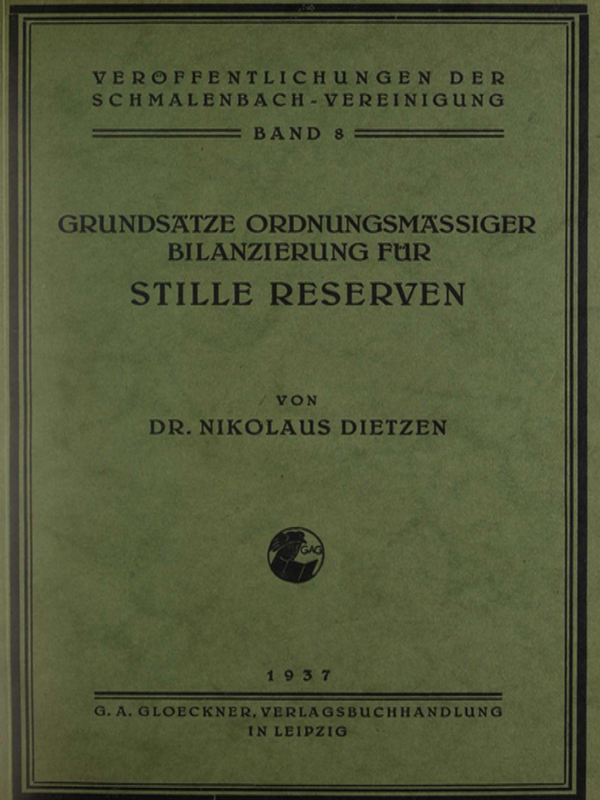 VERÖFFENTLICHUNGEN DER SCHMALENBACH-VEREINIGUNG

BAND 8

GRUNDSÄTZE ORDNUNGSMÄSSIGER BILANZIERUNG FÜR

STILLE RESERVEN

VON

DR. NIKOLAUS DIETZEN

GAG

1937

G. A. GLOECKNER, VERLAGSBUCHHANDLUNG IN LEIPZIG